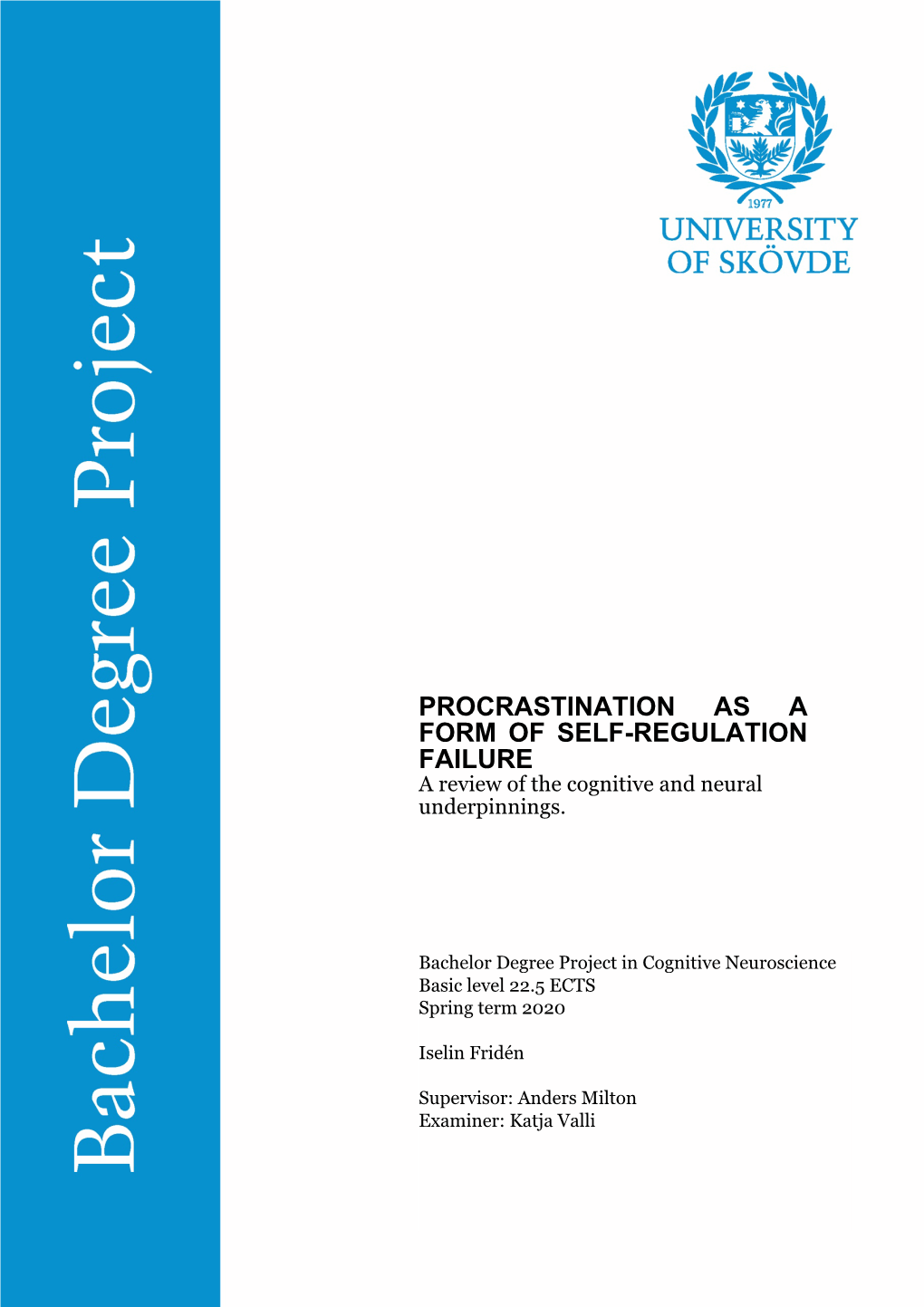 Bachelor Degree Project

1977

UNIVERSITY
OF SKÖVDE

PROCRASTINATION AS A FORM OF SELF-REGULATION FAILURE

A review of the cognitive and neural underpinnings.

Bachelor Degree Project in Cognitive Neuroscience
Basic level 22.5 ECTS
Spring term 2020

Iselin Fridén

Supervisor: Anders Milton
Examiner: Katja Valli